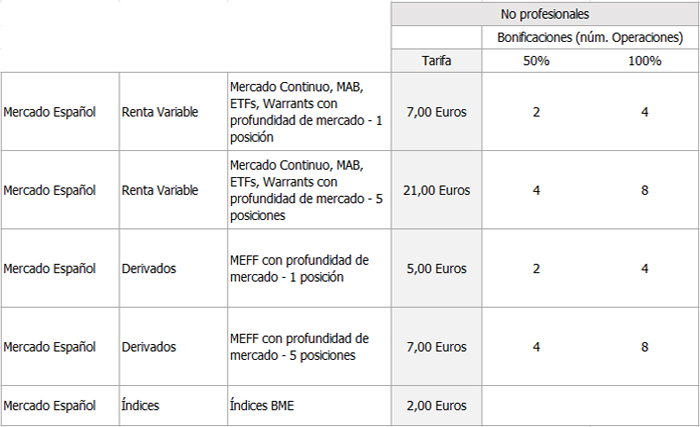 |  |  |  | No profesionales | | |
|---|---|---|---|---|---|
|  |  |  |  | Bonificaciones (núm. Operaciones) | |
|  |  |  | Tarifa | 50% | 100% |
| Mercado Español | Renta Variable | Mercado Continuo, MAB, ETFs, Warrants con profundidad de mercado - 1 posición | 7,00 Euros | 2 | 4 |
| Mercado Español | Renta Variable | Mercado Continuo, MAB, ETFs, Warrants con profundidad de mercado - 5 posiciones | 21,00 Euros | 4 | 8 |
| Mercado Español | Derivados | MEFF con profundidad de mercado - 1 posición | 5,00 Euros | 2 | 4 |
| Mercado Español | Derivados | MEFF con profundidad de mercado - 5 posiciones | 7,00 Euros | 4 | 8 |
| Mercado Español | Índices | Índices BME | 2,00 Euros |  |  |